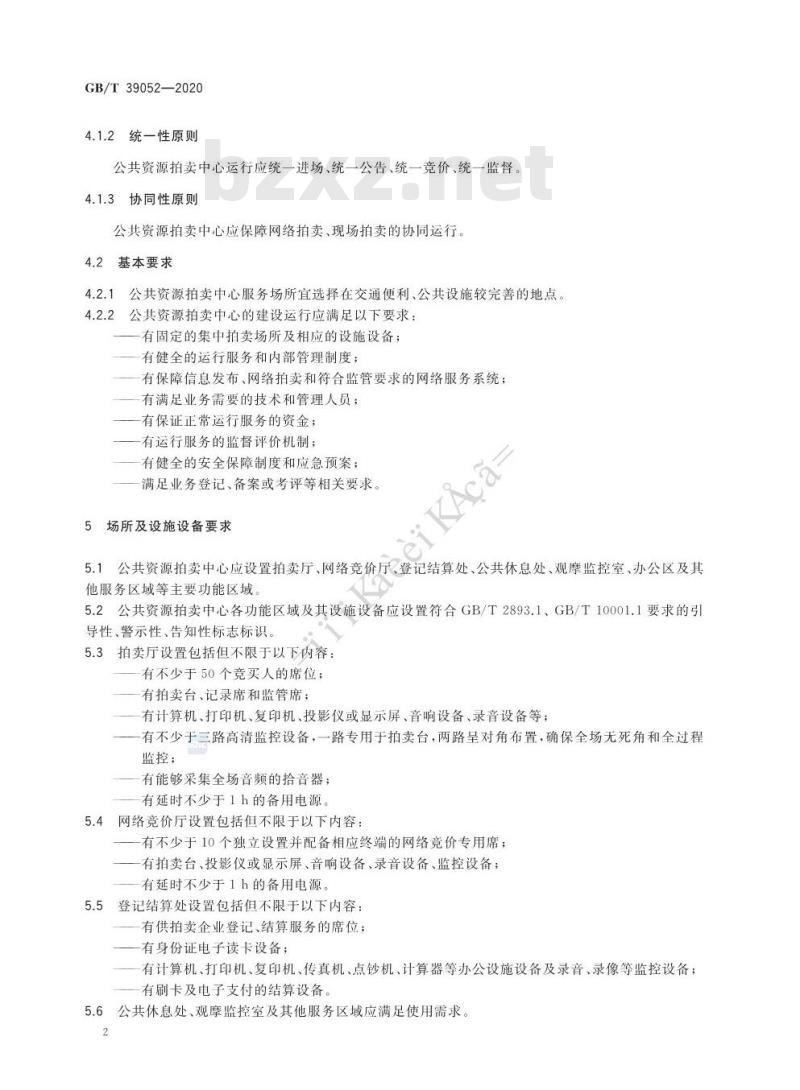 GB/T 39052—2020

4.1.2 统一性原则

公共资源拍卖中心运行应统一进场、统一公告、统一竞价、统一监督。

bzxz.net

4.1.3 协同性原则

公共资源拍卖中心应保障网络拍卖、现场拍卖的协同运行。

4.2 基本要求

4.2.1 公共资源拍卖中心服务场所宜选择在交通便利、公共设施较完善的地点。

4.2.2 公共资源拍卖中心的建设运行应满足以下要求：
——有固定的集中拍卖场所及相应的设施设备；
——有健全的运行服务和内部管理制度；
——有保障信息发布、网络拍卖和符合监管要求的网络服务系统；
——有满足业务需要的技术和管理人员；
——有保证正常运行服务的资金；
——有运行服务的监督评价机制；
——有健全的安全保障制度和应急预案；
——满足业务登记、备案或考评等相关要求。

5 场所及设施设备要求

5.1 公共资源拍卖中心应设置拍卖厅、网络竞价厅、登记结算处、公共休息处、观摩监控室、办公区及其他服务区域等主要功能区域。

5.2 公共资源拍卖中心各功能区域及其设施设备应设置符合 GB/T 2893.1、GB/T 10001.1 要求的引导性、警示性、告知性标志标识。

5.3 拍卖厅设置包括但不限于以下内容：
——有不少于 50 个竞买人的席位；
——有拍卖台、记录席和监管席；
——有计算机、打印机、复印机、投影仪或显示屏、音响设备、录音设备等；
——有不少于三路高清监控设备，一路专用于拍卖台，两路呈对角布置，确保全场无死角和全过程监控；
——有能够采集全场音频的拾音器；
——有延时不少于 1 h 的备用电源。

5.4 网络竞价厅设置包括但不限于以下内容：
——有不少于 10 个独立设置并配备相应终端的网络竞价专用席；
——有拍卖台、投影仪或显示屏、音响设备、录音设备、监控设备；
——有延时不少于 1 h 的备用电源。

5.5 登记结算处设置包括但不限于以下内容：
——有供拍卖企业登记、结算服务的席位；
——有身份证电子读卡设备；
——有计算机、打印机、复印机、传真机、点钞机、计算器等办公设施设备及录音、录像等监控设备；
——有刷卡及电子支付的结算设备。

5.6 公共休息处、观摩监控室及其他服务区域应满足使用需求。

2